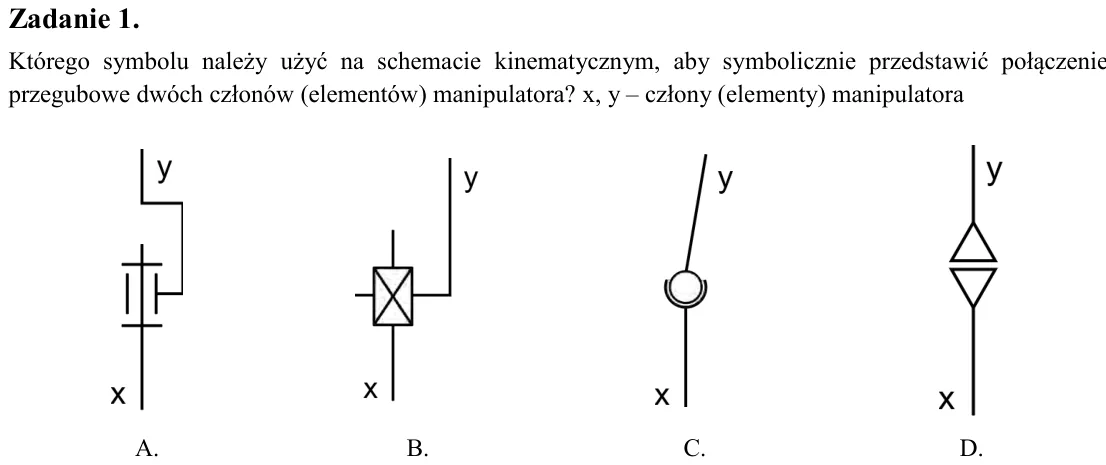 Zadanie 1.

Którego symbolu należy użyć na schemacie kinematycznym, aby symbolicznie przedstawić połączenie przegubowe dwóch członów (elementów) manipulatora? x, y – człony (elementy) manipulatora

y
x
A.

y
x
B.

y
x
C.

y
x
D.